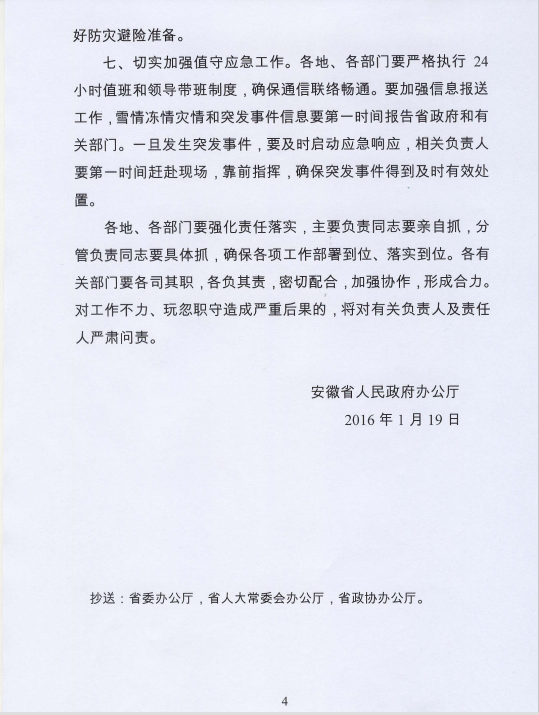 好防灾避险准备。

七、切实加强值守应急工作。各地、各部门要严格执行 24 小时值班和领导带班制度，确保通信联络畅通。要加强信息报送工作，雪情冻情灾情和突发事件信息要第一时间报告省政府和有关部门。一旦发生突发事件，要及时启动应急响应，相关负责人要第一时间赶赴现场，靠前指挥，确保突发事件得到及时有效处置。

各地、各部门要强化责任落实，主要负责同志要亲自抓，分管负责同志要具体抓，确保各项工作部署到位、落实到位。各有关部门要各司其职，各负其责，密切配合，加强协作，形成合力。对工作不力、玩忽职守造成严重后果的，将对有关负责人及责任人严肃问责。

安徽省人民政府办公厅
2016 年 1 月 19 日

抄送：省委办公厅，省人大常委会办公厅，省政协办公厅。

4